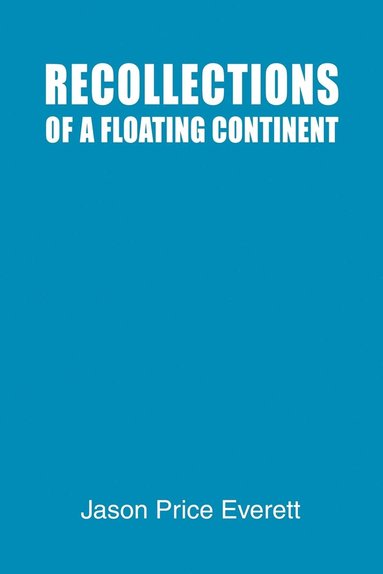 RECOLLECTIONS
OF A FLOATING CONTINENT

Jason Price Everett